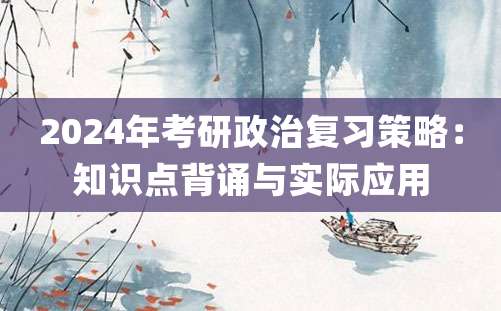 2024年考研政治复习策略：知识点背诵与实际应用